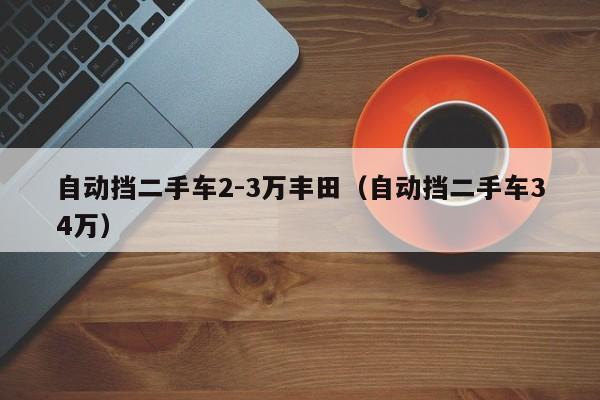 自动挡二手车2-3万丰田（自动挡二手车34万）